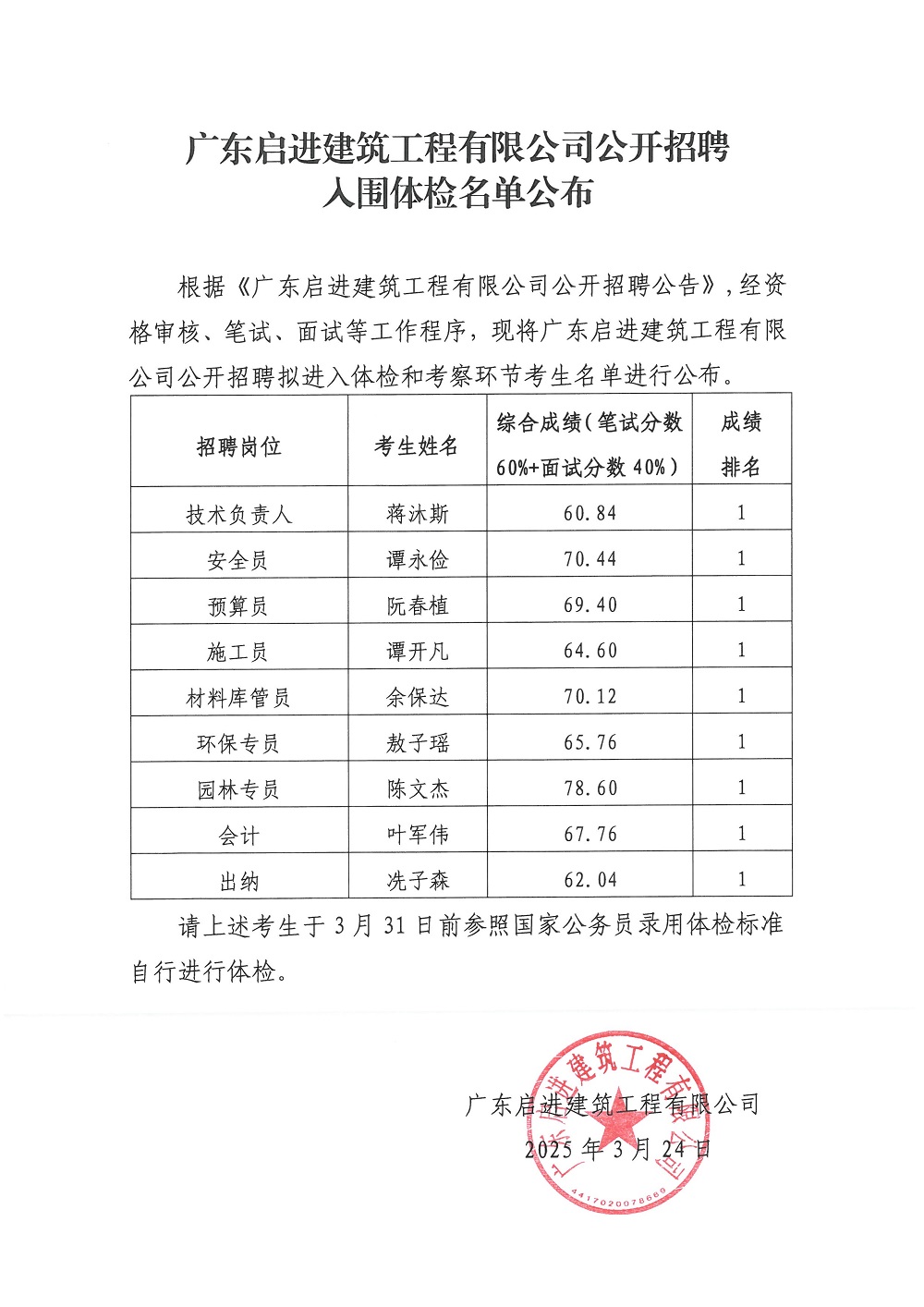 广东启进建筑工程有限公司公开招聘
入围体检名单公布

根据《广东启进建筑工程有限公司公开招聘公告》，经资格审核、笔试、面试等工作程序，现将广东启进建筑工程有限公司公开招聘拟进入体检和考察环节考生名单进行公布。

| 招聘岗位 | 考生姓名 | 综合成绩（笔试分数60%+面试分数40%） | 成绩排名 |
|---|---|---|---|
| 技术负责人 | 蒋沐斯 | 60.84 | 1 |
| 安全员 | 谭永俭 | 70.44 | 1 |
| 预算员 | 阮春植 | 69.40 | 1 |
| 施工员 | 谭开凡 | 64.60 | 1 |
| 材料库管员 | 余保达 | 70.12 | 1 |
| 环保专员 | 敖子瑶 | 65.76 | 1 |
| 园林专员 | 陈文杰 | 78.60 | 1 |
| 会计 | 叶军伟 | 67.76 | 1 |
| 出纳 | 冼子森 | 62.04 | 1 |

请上述考生于3月31日前参照国家公务员录用体检标准自行进行体检。

广东启进建筑工程有限公司
2025年3月24日

广东启进建筑工程有限公司
4417020078669